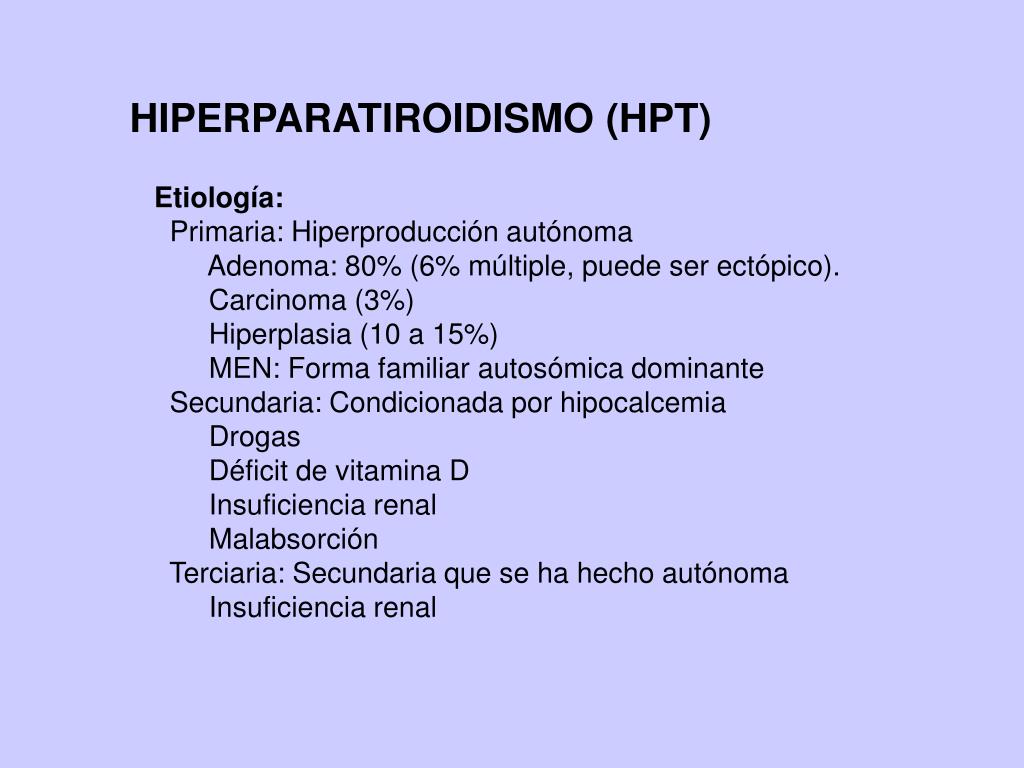 HIPERPARATIROIDISMO (HPT)

Etiología:
Primaria: Hiperproducción autónoma
Adenoma: 80% (6% múltiple, puede ser ectópico).
Carcinoma (3%)
Hiperplasia (10 a 15%)
MEN: Forma familiar autosómica dominante
Secundaria: Condicionada por hipocalcemia
Drogas
Déficit de vitamina D
Insuficiencia renal
Malabsorción
Terciaria: Secundaria que se ha hecho autónoma
Insuficiencia renal